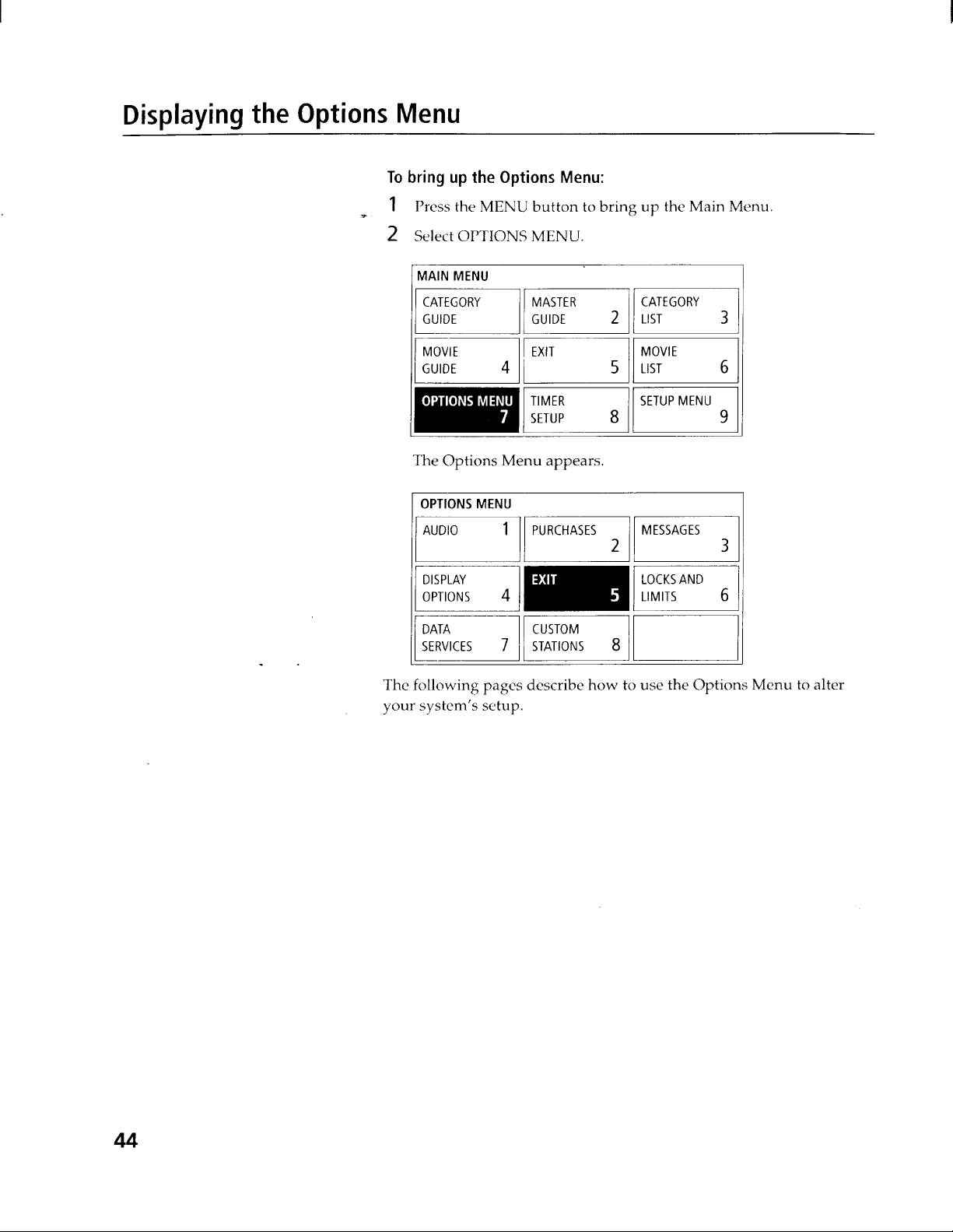 Displaying the Options Menu

To bring up the Options Menu:

1 Press the MENU button to bring up the Main Menu.

2 Select OPTIONS MENU.

MAIN MENU

CATEGORY
GUIDE

MASTER
GUIDE 2

CATEGORY
LIST 3

MOVIE
GUIDE 4

EXIT
5

MOVIE
LIST 6

OPTIONS MENU
7

TIMER
SETUP 8

SETUP MENU
9

The Options Menu appears.

OPTIONS MENU

AUDIO 1

PURCHASES
2

MESSAGES
3

DISPLAY
OPTIONS 4

EXIT
5

LOCKS AND
LIMITS 6

DATA
SERVICES 7

CUSTOM
STATIONS 8

The following pages describe how to use the Options Menu to alter your system's setup.

44